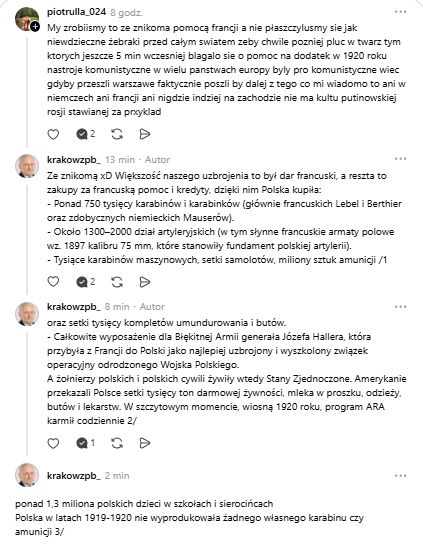 piotrulla_024 8 godz.

My zrobiismy to ze znikoma pomocą francji a nie płaszczylusmy sie jak niewdzieczne żebraki przed całym swiatem zeby chwile pozniej pluc w twarz tym ktorych jeszcze 5 min wczesniej blagalo sie o pomoc na dodatek w 1920 roku nastroje komunistyczne w wielu panstwach europy byly pro komunistyczne wiec gdyby przeszli warszawe faktycznie poszli by dalej z tego co mi wiadomo to ani w niemczech ani francji ani nigdzie indziej na zachodzie nie ma kultu putinowskiej rosji stawianej za prxyklad

2

krakowzpb_ 13 min · Autor

Ze znikomą xD Większość naszego uzbrojenia to był dar francuski, a reszta to zakupy za francuską pomoc i kredyty, dzięki nim Polska kupiła:
- Ponad 750 tysięcy karabinów i karabinków (głównie francuskich Lebel i Berthier oraz zdobycznych niemieckich Mauserów).
- Około 1300–2000 dział artyleryjskich (w tym słynne francuskie armaty polowe wz. 1897 kalibru 75 mm, które stanowiły fundament polskiej artylerii).
- Tysiące karabinów maszynowych, setki samolotów, miliony sztuk amunicji /1

2

krakowzpb_ 8 min · Autor

oraz setki tysięcy kompletów umundurowania i butów.
- Całkowite wyposażenie dla Błękitnej Armii generała Józefa Hallera, która przybyła z Francji do Polski jako najlepiej uzbrojony i wyszkolony związek operacyjny odrodzonego Wojska Polskiego.
A żołnierzy polskich i polskich cywili żywiły wtedy Stany Zjednoczone. Amerykanie przekazali Polsce setki tysięcy ton darmowej żywności, mleka w proszku, odzieży, butów i lekarstw. W szczytowym momencie, wiosną 1920 roku, program ARA karmił codziennie 2/

1

krakowzpb_ 2 min

ponad 1,3 miliona polskich dzieci w szkołach i sierocińcach
Polska w latach 1919-1920 nie wyprodukowała żadnego własnego karabinu czy amunicji 3/